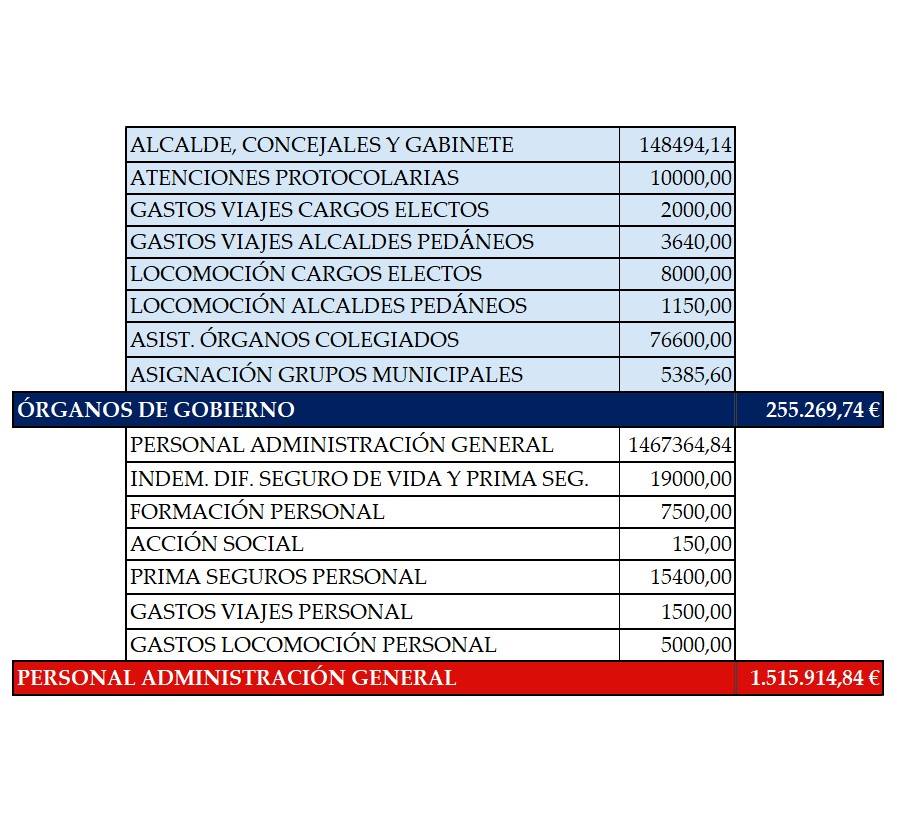 | | | |
|---|---|---|
| ALCALDE, CONCEJALES Y GABINETE | 148494,14 | |
| ATENCIONES PROTOCOLARIAS | 10000,00 | |
| GASTOS VIAJES CARGOS ELECTOS | 2000,00 | |
| GASTOS VIAJES ALCALDES PEDÁNEOS | 3640,00 | |
| LOCOMOCIÓN CARGOS ELECTOS | 8000,00 | |
| LOCOMOCIÓN ALCALDES PEDÁNEOS | 1150,00 | |
| ASIST. ÓRGANOS COLEGIADOS | 76600,00 | |
| ASIGNACIÓN GRUPOS MUNICIPALES | 5385,60 | |
| ÓRGANOS DE GOBIERNO | | 255.269,74 € |
| PERSONAL ADMINISTRACIÓN GENERAL | 1467364,84 | |
| INDEM. DIF. SEGURO DE VIDA Y PRIMA SEG. | 19000,00 | |
| FORMACIÓN PERSONAL | 7500,00 | |
| ACCIÓN SOCIAL | 150,00 | |
| PRIMA SEGUROS PERSONAL | 15400,00 | |
| GASTOS VIAJES PERSONAL | 1500,00 | |
| GASTOS LOCOMOCIÓN PERSONAL | 5000,00 | |
| PERSONAL ADMINISTRACIÓN GENERAL | | 1.515.914,84 € |